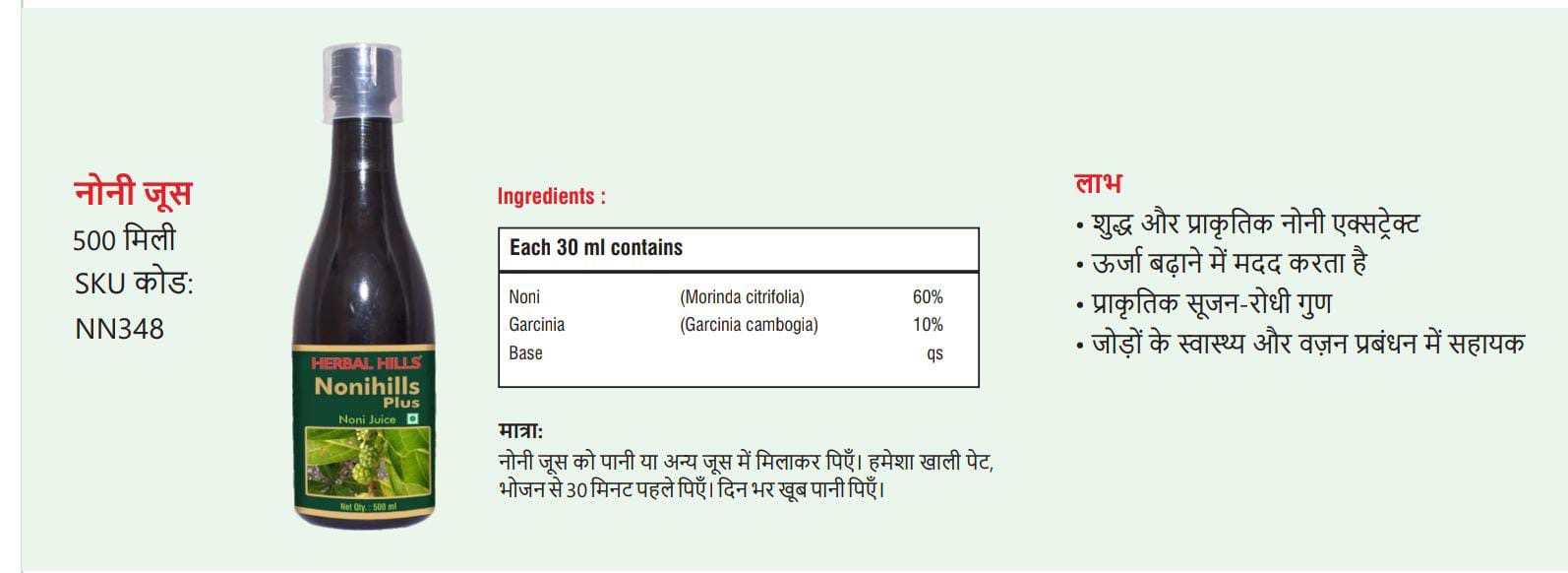 नोनी जूस
500 मिली
SKU कोड:
NN348

HERBAL HILLS
Nonihills
Plus
Noni Juice
Net Qty. : 500 ml

Ingredients :

| Each 30 ml contains | | |
|---|---|---|
| Noni | (Morinda citrifolia) | 60% |
| Garcinia | (Garcinia cambogia) | 10% |
| Base | | qs |

मात्रा:
नोनी जूस को पानी या अन्य जूस में मिलाकर पिएँ। हमेशा खाली पेट, भोजन से 30 मिनट पहले पिएँ। दिन भर खूब पानी पिएँ।

लाभ
• शुद्ध और प्राकृतिक नोनी एक्सट्रेक्ट
• ऊर्जा बढ़ाने में मदद करता है
• प्राकृतिक सूजन-रोधी गुण
• जोड़ों के स्वास्थ्य और वज़न प्रबंधन में सहायक